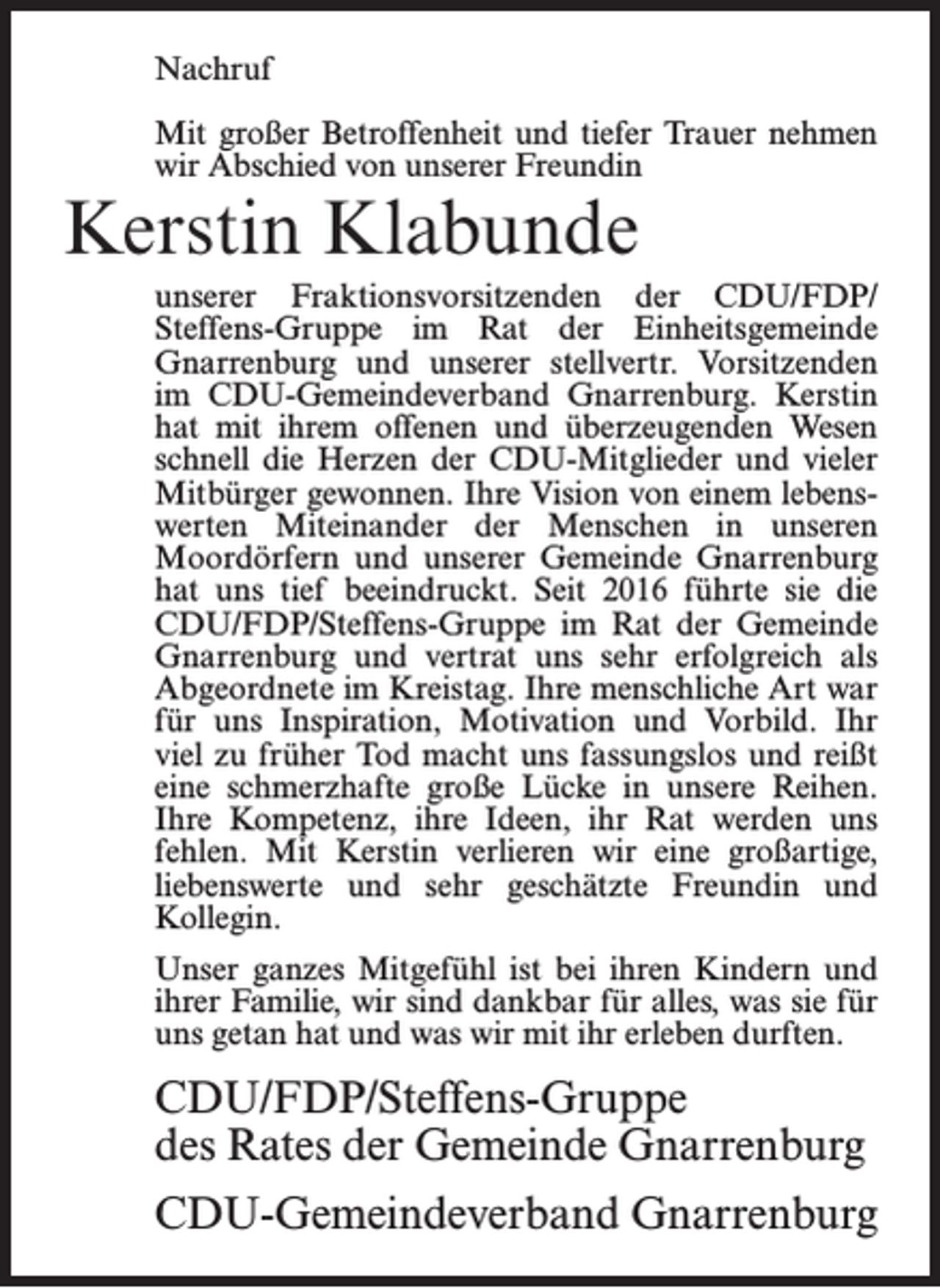 Nachruf

Mit großer Betroffenheit und tiefer Trauer nehmen wir Abschied von unserer Freundin

Kerstin Klabunde

unserer Fraktionsvorsitzenden der CDU/FDP/Steffens-Gruppe im Rat der Einheitsgemeinde Gnarrenburg und unserer stellvertr. Vorsitzenden im CDU-Gemeindeverband Gnarrenburg. Kerstin hat mit ihrem offenen und überzeugenden Wesen schnell die Herzen der CDU-Mitglieder und vieler Mitbürger gewonnen. Ihre Vision von einem lebenswerten Miteinander der Menschen in unseren Moordörfern und unserer Gemeinde Gnarrenburg hat uns tief beeindruckt. Seit 2016 führte sie die CDU/FDP/Steffens-Gruppe im Rat der Gemeinde Gnarrenburg und vertrat uns sehr erfolgreich als Abgeordnete im Kreistag. Ihre menschliche Art war für uns Inspiration, Motivation und Vorbild. Ihr viel zu früher Tod macht uns fassungslos und reißt eine schmerzhafte große Lücke in unsere Reihen. Ihre Kompetenz, ihre Ideen, ihr Rat werden uns fehlen. Mit Kerstin verlieren wir eine großartige, liebenswerte und sehr geschätzte Freundin und Kollegin.

Unser ganzes Mitgefühl ist bei ihren Kindern und ihrer Familie, wir sind dankbar für alles, was sie für uns getan hat und was wir mit ihr erleben durften.

CDU/FDP/Steffens-Gruppe
des Rates der Gemeinde Gnarrenburg

CDU-Gemeindeverband Gnarrenburg